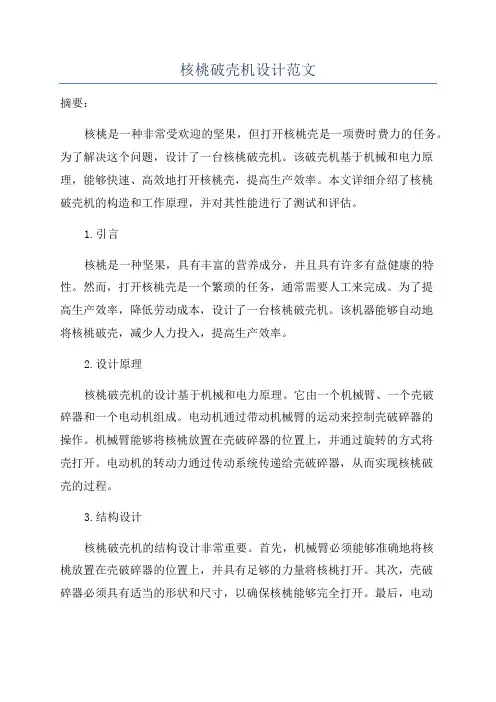 核桃破壳机设计范文

摘要：

核桃是一种非常受欢迎的坚果，但打开核桃壳是一项费时费力的任务。为了解决这个问题，设计了一台核桃破壳机。该破壳机基于机械和电力原理，能够快速、高效地打开核桃壳，提高生产效率。本文详细介绍了核桃破壳机的构造和工作原理，并对其性能进行了测试和评估。

1.引言

核桃是一种坚果，具有丰富的营养成分，并且具有许多有益健康的特性。然而，打开核桃壳是一个繁琐的任务，通常需要人工来完成。为了提高生产效率，降低劳动成本，设计了一台核桃破壳机。该机器能够自动地将核桃破壳，减少人力投入，提高生产效率。

2.设计原理

核桃破壳机的设计基于机械和电力原理。它由一个机械臂、一个壳破碎器和一个电动机组成。电动机通过带动机械臂的运动来控制壳破碎器的操作。机械臂能够将核桃放置在壳破碎器的位置上，并通过旋转的方式将壳打开。电动机的转动力通过传动系统传递给壳破碎器，从而实现核桃破壳的过程。

3.结构设计

核桃破壳机的结构设计非常重要。首先，机械臂必须能够准确地将核桃放置在壳破碎器的位置上，并具有足够的力量将核桃打开。其次，壳破碎器必须具有适当的形状和尺寸，以确保核桃能够完全打开。最后，电动